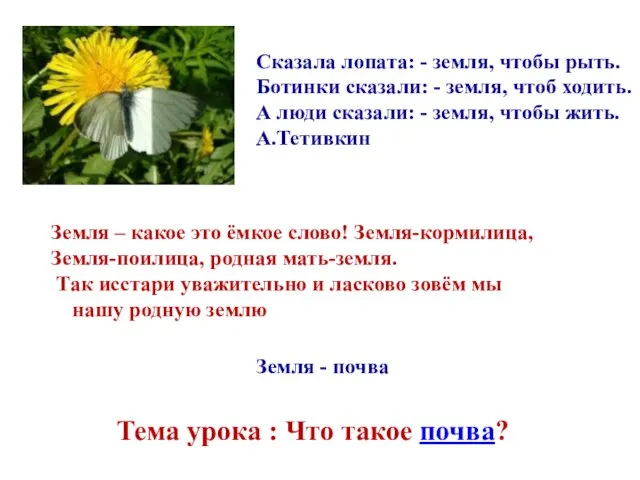 Сказала лопата: - земля, чтобы рыть.
Ботинки сказали: - земля, чтоб ходить.
А люди сказали: - земля, чтобы жить.
А.Тетивкин

Земля – какое это ёмкое слово! Земля-кормилица, Земля-поилица, родная мать-земля.
Так исстари уважительно и ласково зовём мы нашу родную землю

Земля - почва

Тема урока : Что такое почва?